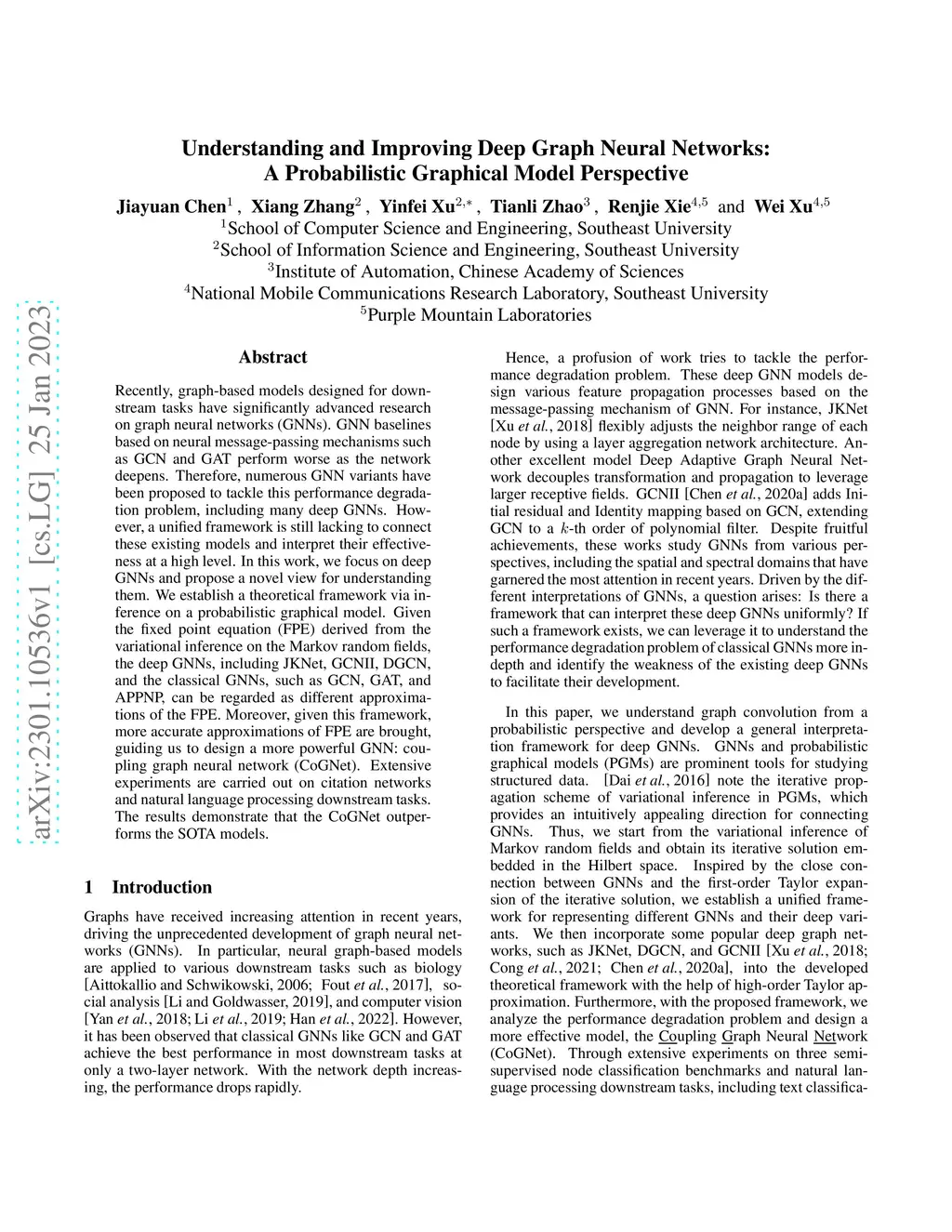 arXiv:2301.10536v1 [cs.LG] 25 Jan 2023

Understanding and Improving Deep Graph Neural Networks: A Probabilistic Graphical Model Perspective

Jiayuan Chen$^1$ , Xiang Zhang$^2$ , Yinfei Xu$^{2,*}$ , Tianli Zhao$^3$ , Renjie Xie$^{4,5}$ and Wei Xu$^{4,5}$
$^1$School of Computer Science and Engineering, Southeast University
$^2$School of Information Science and Engineering, Southeast University
$^3$Institute of Automation, Chinese Academy of Sciences
$^4$National Mobile Communications Research Laboratory, Southeast University
$^5$Purple Mountain Laboratories

Abstract

Recently, graph-based models designed for downstream tasks have significantly advanced research on graph neural networks (GNNs). GNN baselines based on neural message-passing mechanisms such as GCN and GAT perform worse as the network deepens. Therefore, numerous GNN variants have been proposed to tackle this performance degradation problem, including many deep GNNs. However, a unified framework is still lacking to connect these existing models and interpret their effectiveness at a high level. In this work, we focus on deep GNNs and propose a novel view for understanding them. We establish a theoretical framework via inference on a probabilistic graphical model. Given the fixed point equation (FPE) derived from the variational inference on the Markov random fields, the deep GNNs, including JKNet, GCNII, DGCN, and the classical GNNs, such as GCN, GAT, and APPNP, can be regarded as different approximations of the FPE. Moreover, given this framework, more accurate approximations of FPE are brought, guiding us to design a more powerful GNN: coupling graph neural network (CoGNet). Extensive experiments are carried out on citation networks and natural language processing downstream tasks. The results demonstrate that the CoGNet outperforms the SOTA models.

1 Introduction

Graphs have received increasing attention in recent years, driving the unprecedented development of graph neural networks (GNNs). In particular, neural graph-based models are applied to various downstream tasks such as biology [Aittokallio and Schwikowski, 2006; Fout et al., 2017], social analysis [Li and Goldwasser, 2019], and computer vision [Yan et al., 2018; Li et al., 2019; Han et al., 2022]. However, it has been observed that classical GNNs like GCN and GAT achieve the best performance in most downstream tasks at only a two-layer network. With the network depth increasing, the performance drops rapidly.

Hence, a profusion of work tries to tackle the performance degradation problem. These deep GNN models design various feature propagation processes based on the message-passing mechanism of GNN. For instance, JKNet [Xu et al., 2018] flexibly adjusts the neighbor range of each node by using a layer aggregation network architecture. Another excellent model Deep Adaptive Graph Neural Network decouples transformation and propagation to leverage larger receptive fields. GCNII [Chen et al., 2020a] adds Initial residual and Identity mapping based on GCN, extending GCN to a $k$-th order of polynomial filter. Despite fruitful achievements, these works study GNNs from various perspectives, including the spatial and spectral domains that have garnered the most attention in recent years. Driven by the different interpretations of GNNs, a question arises: Is there a framework that can interpret these deep GNNs uniformly? If such a framework exists, we can leverage it to understand the performance degradation problem of classical GNNs more in-depth and identify the weakness of the existing deep GNNs to facilitate their development.

In this paper, we understand graph convolution from a probabilistic perspective and develop a general interpretation framework for deep GNNs. GNNs and probabilistic graphical models (PGMs) are prominent tools for studying structured data. [Dai et al., 2016] note the iterative propagation scheme of variational inference in PGMs, which provides an intuitively appealing direction for connecting GNNs. Thus, we start from the variational inference of Markov random fields and obtain its iterative solution embedded in the Hilbert space. Inspired by the close connection between GNNs and the first-order Taylor expansion of the iterative solution, we establish a unified framework for representing different GNNs and their deep variants. We then incorporate some popular deep graph networks, such as JKNet, DGCN, and GCNII [Xu et al., 2018; Cong et al., 2021; Chen et al., 2020a], into the developed theoretical framework with the help of high-order Taylor approximation. Furthermore, with the proposed framework, we analyze the performance degradation problem and design a more effective model, the Coupling Graph Neural Network (CoGNet). Through extensive experiments on three semi-supervised node classification benchmarks and natural language processing downstream tasks, including text classifica-